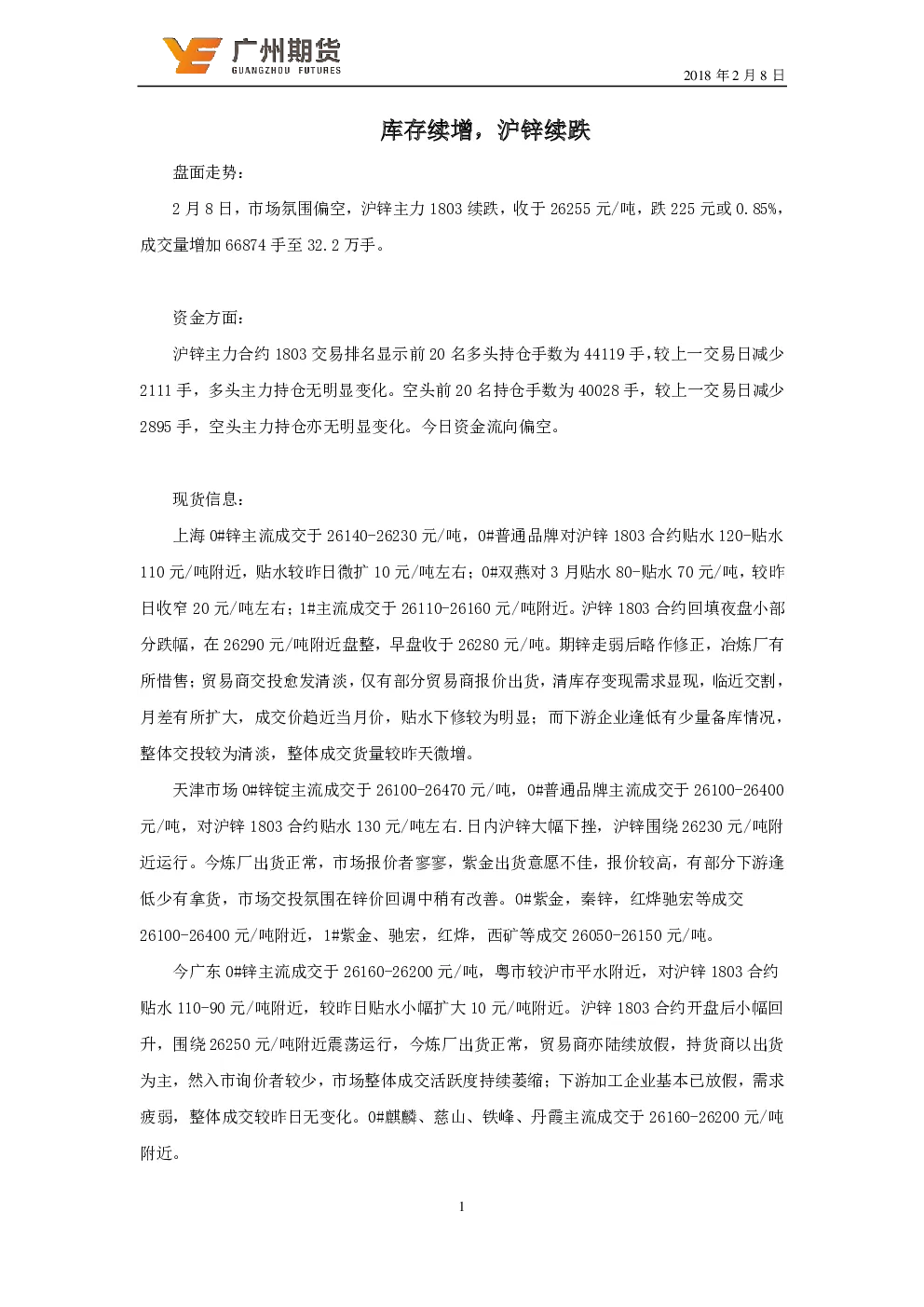 广州期货
GUANGZHOU FUTURES

2018 年 2 月 8 日

库存续增，沪锌续跌

盘面走势：

2 月 8 日，市场氛围偏空，沪锌主力 1803 续跌，收于 26255 元/吨，跌 225 元或 0.85%，成交量增加 66874 手至 32.2 万手。

资金方面：

沪锌主力合约 1803 交易排名显示前 20 名多头持仓手数为 44119 手，较上一交易日减少 2111 手，多头主力持仓无明显变化。空头前 20 名持仓手数为 40028 手，较上一交易日减少 2895 手，空头主力持仓亦无明显变化。今日资金流向偏空。

现货信息：

上海 0#锌主流成交于 26140-26230 元/吨，0#普通品牌对沪锌 1803 合约贴水 120-贴水 110 元/吨附近，贴水较昨日微扩 10 元/吨左右；0#双燕对 3 月贴水 80-贴水 70 元/吨，较昨日收窄 20 元/吨左右；1#主流成交于 26110-26160 元/吨附近。沪锌 1803 合约回填夜盘小部分跌幅，在 26290 元/吨附近盘整，早盘收于 26280 元/吨。期锌走弱后略作修正，冶炼厂有所惜售；贸易商交投愈发清淡，仅有部分贸易商报价出货，清库存变现需求显现，临近交割，月差有所扩大，成交价趋近当月价，贴水下修较为明显；而下游企业逢低有少量备库情况，整体交投较为清淡，整体成交货量较昨天微增。

天津市场 0#锌锭主流成交于 26100-26470 元/吨，0#普通品牌主流成交于 26100-26400 元/吨，对沪锌 1803 合约贴水 130 元/吨左右.日内沪锌大幅下挫，沪锌围绕 26230 元/吨附近运行。今炼厂出货正常，市场报价者寥寥，紫金出货意愿不佳，报价较高，有部分下游逢低少有拿货，市场交投氛围在锌价回调中稍有改善。0#紫金，秦锌，红烨驰宏等成交 26100-26400 元/吨附近，1#紫金、驰宏，红烨，西矿等成交 26050-26150 元/吨。

今广东 0#锌主流成交于 26160-26200 元/吨，粤市较沪市平水附近，对沪锌 1803 合约贴水 110-90 元/吨附近，较昨日贴水小幅扩大 10 元/吨附近。沪锌 1803 合约开盘后小幅回升，围绕 26250 元/吨附近震荡运行，今炼厂出货正常，贸易商亦陆续放假，持货商以出货为主，然入市询价者较少，市场整体成交活跃度持续萎缩；下游加工企业基本已放假，需求疲弱，整体成交较昨日无变化。0#麒麟、慈山、铁峰、丹霞主流成交于 26160-26200 元/吨附近。

1